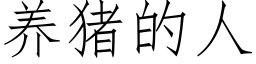 养猪的人